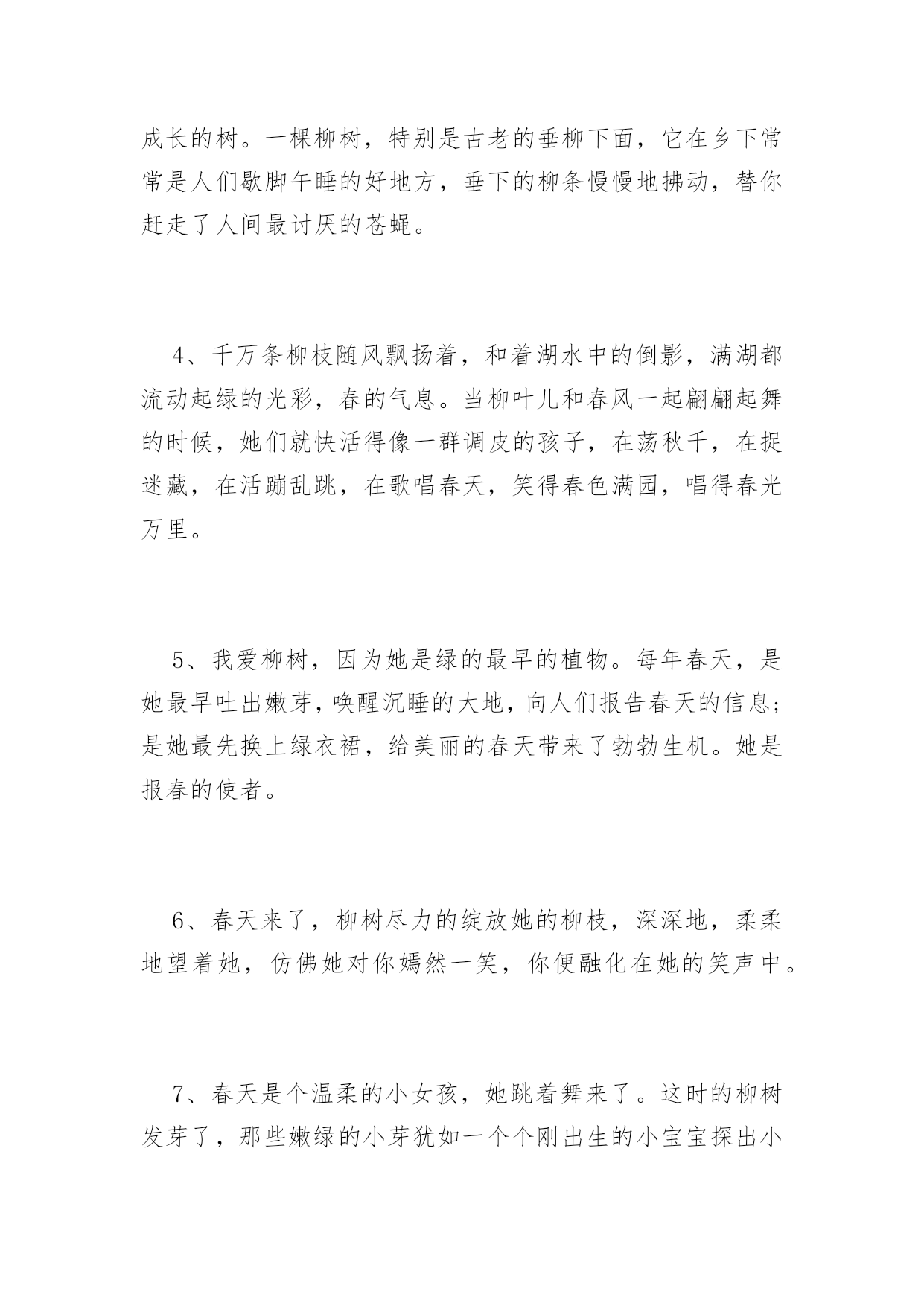 成长的树。一棵柳树，特别是古老的垂柳下面，它在乡下常常是人们歇脚午睡的好地方，垂下的柳条慢慢地拂动，替你赶走了人间最讨厌的苍蝇。

4、千万条柳枝随风飘扬着，和着湖水中的倒影，满湖都流动起绿的光彩，春的气息。当柳叶儿和春风一起翩翩起舞的时候，她们就快活得像一群调皮的孩子，在荡秋千，在捉迷藏，在活蹦乱跳，在歌唱春天，笑得春色满园，唱得春光万里。

5、我爱柳树，因为她是绿的最早的植物。每年春天，是她最早吐出嫩芽，唤醒沉睡的大地，向人们报告春天的信息；是她最先换上绿衣裙，给美丽的春天带来了勃勃生机。她是报春的使者。

6、春天来了，柳树尽力的绽放她的柳枝，深深地，柔柔地望着她，仿佛她对你嫣然一笑，你便融化在她的笑声中。

7、春天是个温柔的小女孩，她跳着舞来了。这时的柳树发芽了，那些嫩绿的小芽犹如一个个刚出生的小宝宝探出小